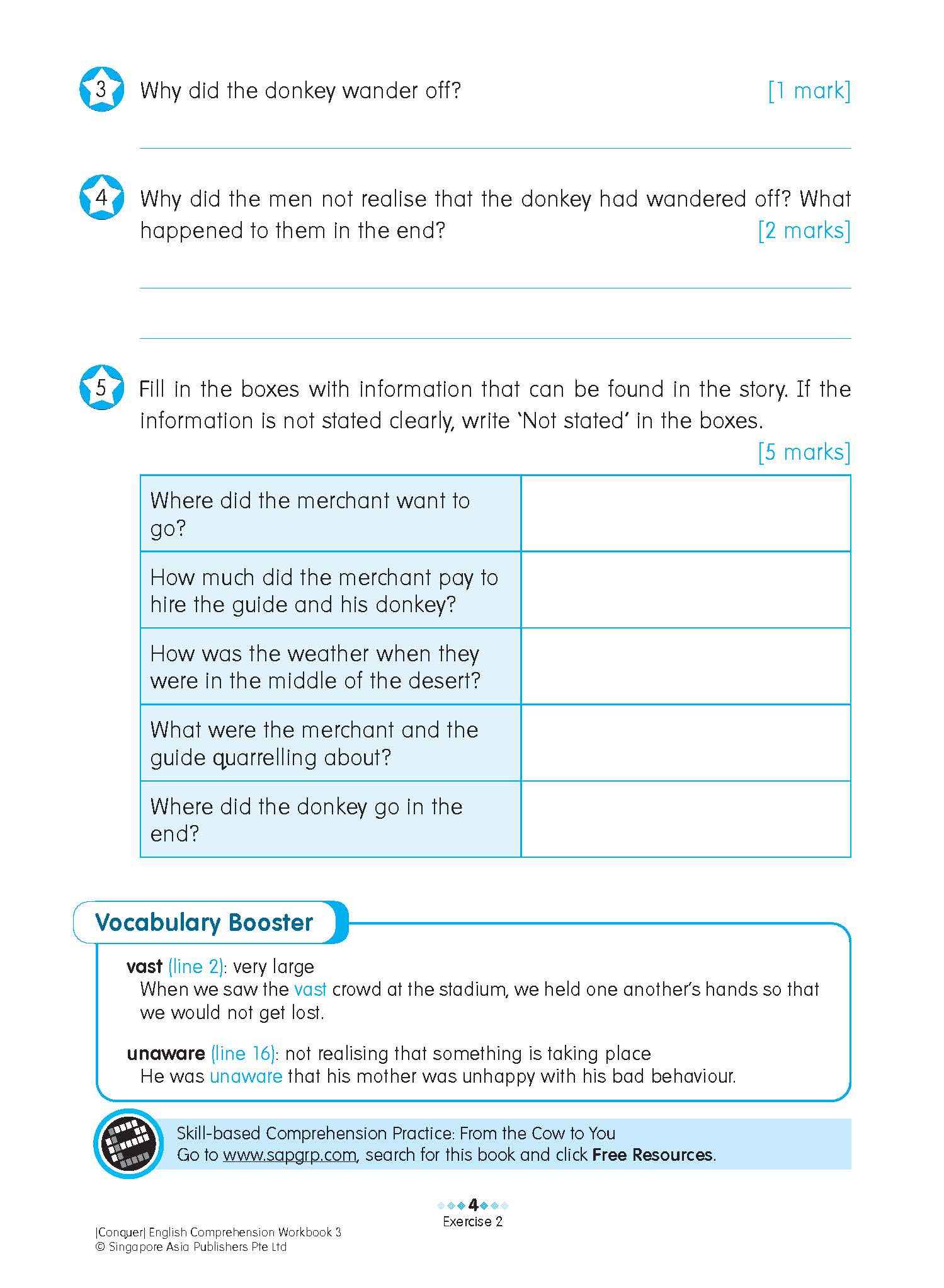 3 Why did the donkey wander off? [1 mark]

4 Why did the men not realise that the donkey had wandered off? What happened to them in the end? [2 marks]

5 Fill in the boxes with information that can be found in the story. If the information is not stated clearly, write 'Not stated' in the boxes. [5 marks]

| Where did the merchant want to go? | |
|---|---|
| How much did the merchant pay to hire the guide and his donkey? | |
| How was the weather when they were in the middle of the desert? | |
| What were the merchant and the guide quarrelling about? | |
| Where did the donkey go in the end? | |

Vocabulary Booster

vast (line 2): very large
When we saw the vast crowd at the stadium, we held one another's hands so that we would not get lost.

unaware (line 16): not realising that something is taking place
He was unaware that his mother was unhappy with his bad behaviour.

Skill-based Comprehension Practice: From the Cow to You
Go to www.sapgrp.com, search for this book and click Free Resources.

4
Exercise 2

|Conquer| English Comprehension Workbook 3
© Singapore Asia Publishers Pte Ltd